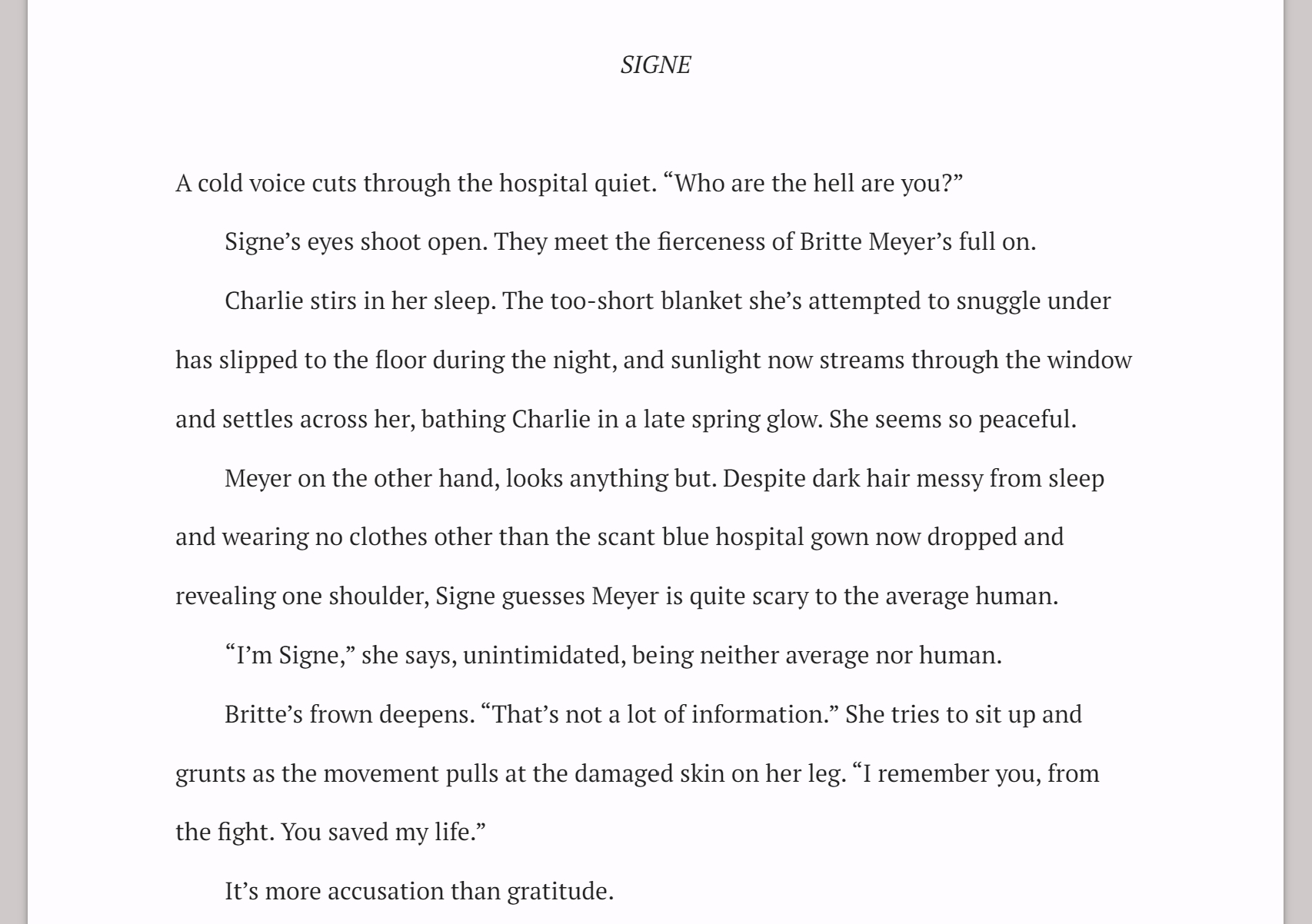 SIGNE

A cold voice cuts through the hospital quiet. “Who are the hell are you?”

Signe’s eyes shoot open. They meet the fierceness of Britte Meyer’s full on.

Charlie stirs in her sleep. The too-short blanket she’s attempted to snuggle under has slipped to the floor during the night, and sunlight now streams through the window and settles across her, bathing Charlie in a late spring glow. She seems so peaceful.

Meyer on the other hand, looks anything but. Despite dark hair messy from sleep and wearing no clothes other than the scant blue hospital gown now dropped and revealing one shoulder, Signe guesses Meyer is quite scary to the average human.

“I’m Signe,” she says, unintimidated, being neither average nor human.

Britte’s frown deepens. “That’s not a lot of information.” She tries to sit up and grunts as the movement pulls at the damaged skin on her leg. “I remember you, from the fight. You saved my life.”

It’s more accusation than gratitude.